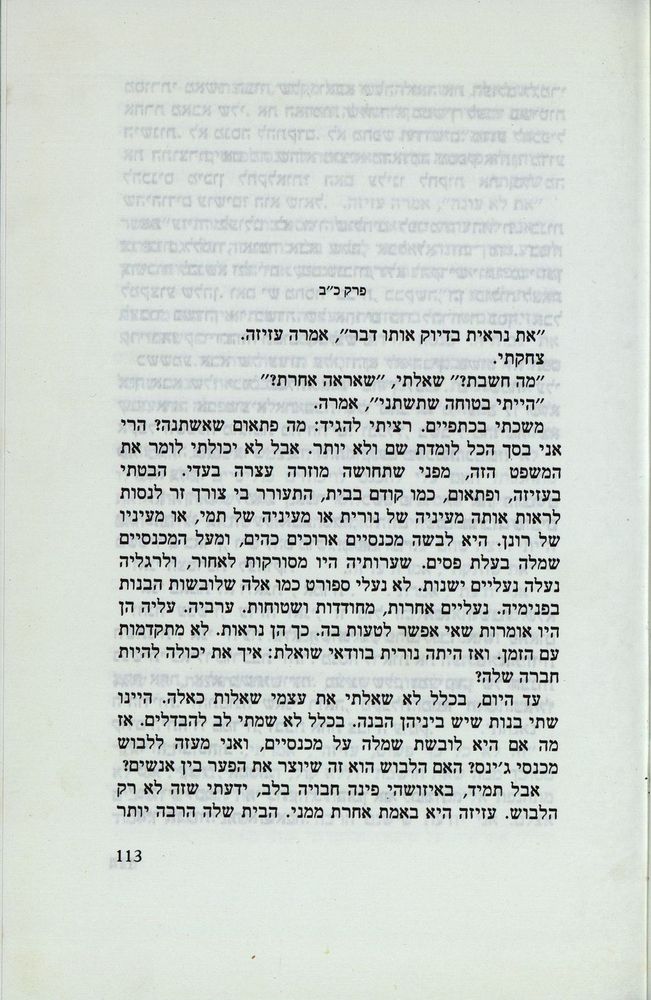 פרק כ״ב

״את נראית בדיוק אותו דבר״, אמרה עזיזה.

צחקתי.

״מה חשבת?״ שאלתי, ״שאראה אחרת?״

״הייתי בטוחה שתשתני״, אמרה.

משכתי בכתפיים. רציתי להגיד: מה פתאום שאשתנה? הרי אני בסך הכל לומדת שם ולא יותר. אבל לא יכולתי לומר את המשפט הזה, מפני שתחושה מוזרה עצרה בעדי. הבטתי בעזיזה, ופתאום, כמו קודם בבית, התעורר בי צורך זר לנסות לראות אותה מעיניה של נורית או מעיניה של תמי, או מעיניו של רונן. היא לבשה מכנסיים ארוכים כהים, ומעל המכנסיים שמלה בעלת פסים. שערותיה היו מסורקות לאחור, ולרגליה נעלה נעליים ישנות. לא נעלי ספורט כמו אלה שלובשות הבנות בפנימיה. נעליים אחרות, מחודדות ושטוחות. ערביה. עליה הן היו אומרות שאי אפשר לטעות בה. כך הן נראות. לא מתקדמות עם הזמן. ואז היתה נורית בוודאי שואלת: איך את יכולה להיות חברה שלה?

עד היום, בכלל לא שאלתי את עצמי שאלות כאלה. היינו שתי בנות שיש ביניהן הבנה. בכלל לא שמתי לב להבדלים. אז מה אם היא לובשת שמלה על מכנסיים, ואני מעזה ללבוש מכנסי ג׳ינס? האם הלבוש הוא זה שיוצר את הפער בין אנשים?

אבל תמיד, באיזושהי פינה חבויה בלב, ידעתי שזה לא רק הלבוש. עזיזה היא באמת אחרת ממני. הבית שלה הרבה יותר

113